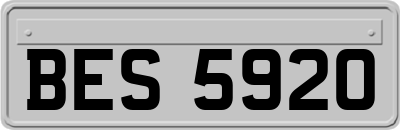 BES 5920